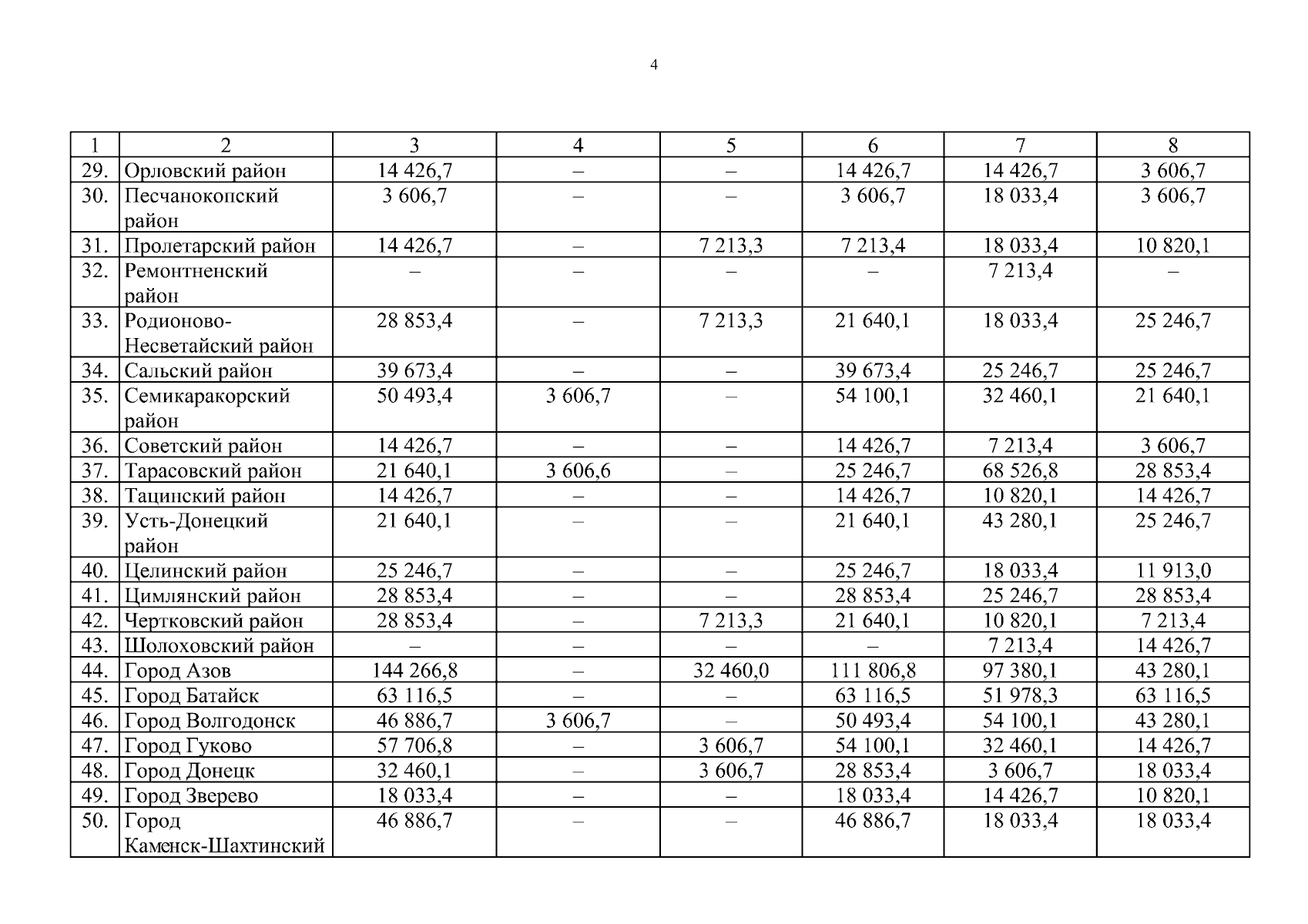 4

| 1 | 2 | 3 | 4 | 5 | 6 | 7 | 8 |
|---|---|---|---|---|---|---|---|
| 29. | Орловский район | 14 426,7 | – | – | 14 426,7 | 14 426,7 | 3 606,7 |
| 30. | Песчанокопский район | 3 606,7 | – | – | 3 606,7 | 18 033,4 | 3 606,7 |
| 31. | Пролетарский район | 14 426,7 | – | 7 213,3 | 7 213,4 | 18 033,4 | 10 820,1 |
| 32. | Ремонтненский район | – | – | – | – | 7 213,4 | – |
| 33. | Родионово-Несветайский район | 28 853,4 | – | 7 213,3 | 21 640,1 | 18 033,4 | 25 246,7 |
| 34. | Сальский район | 39 673,4 | – | – | 39 673,4 | 25 246,7 | 25 246,7 |
| 35. | Семикаракорский район | 50 493,4 | 3 606,7 | – | 54 100,1 | 32 460,1 | 21 640,1 |
| 36. | Советский район | 14 426,7 | – | – | 14 426,7 | 7 213,4 | 3 606,7 |
| 37. | Тарасовский район | 21 640,1 | 3 606,6 | – | 25 246,7 | 68 526,8 | 28 853,4 |
| 38. | Тацинский район | 14 426,7 | – | – | 14 426,7 | 10 820,1 | 14 426,7 |
| 39. | Усть-Донецкий район | 21 640,1 | – | – | 21 640,1 | 43 280,1 | 25 246,7 |
| 40. | Целинский район | 25 246,7 | – | – | 25 246,7 | 18 033,4 | 11 913,0 |
| 41. | Цимлянский район | 28 853,4 | – | – | 28 853,4 | 25 246,7 | 28 853,4 |
| 42. | Чертковский район | 28 853,4 | – | 7 213,3 | 21 640,1 | 10 820,1 | 7 213,4 |
| 43. | Шолоховский район | – | – | – | – | 7 213,4 | 14 426,7 |
| 44. | Город Азов | 144 266,8 | – | 32 460,0 | 111 806,8 | 97 380,1 | 43 280,1 |
| 45. | Город Батайск | 63 116,5 | – | – | 63 116,5 | 51 978,3 | 63 116,5 |
| 46. | Город Волгодонск | 46 886,7 | 3 606,7 | – | 50 493,4 | 54 100,1 | 43 280,1 |
| 47. | Город Гуково | 57 706,8 | – | 3 606,7 | 54 100,1 | 32 460,1 | 14 426,7 |
| 48. | Город Донецк | 32 460,1 | – | 3 606,7 | 28 853,4 | 3 606,7 | 18 033,4 |
| 49. | Город Зверево | 18 033,4 | – | – | 18 033,4 | 14 426,7 | 10 820,1 |
| 50. | Город Каменск-Шахтинский | 46 886,7 | – | – | 46 886,7 | 18 033,4 | 18 033,4 |